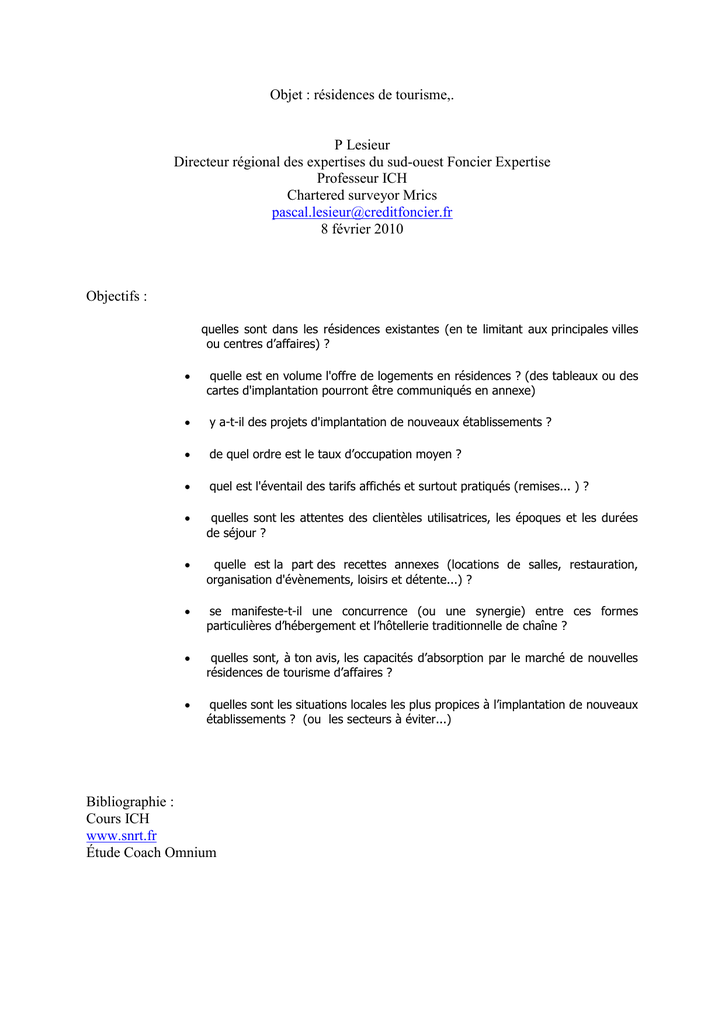 Objet : résidences de tourisme,.

P Lesieur
Directeur régional des expertises du sud-ouest Foncier Expertise
Professeur ICH
Chartered surveyor Mrics
pascal.lesieur@creditfoncier.fr
8 février 2010

Objectifs :

quelles sont dans les résidences existantes (en te limitant aux principales villes ou centres d'affaires) ?

• quelle est en volume l'offre de logements en résidences ? (des tableaux ou des cartes d'implantation pourront être communiqués en annexe)

• y a-t-il des projets d'implantation de nouveaux établissements ?

• de quel ordre est le taux d'occupation moyen ?

• quel est l'éventail des tarifs affichés et surtout pratiqués (remises... ) ?

• quelles sont les attentes des clientèles utilisatrices, les époques et les durées de séjour ?

• quelle est la part des recettes annexes (locations de salles, restauration, organisation d'évènements, loisirs et détente...) ?

• se manifeste-t-il une concurrence (ou une synergie) entre ces formes particulières d'hébergement et l'hôtellerie traditionnelle de chaîne ?

• quelles sont, à ton avis, les capacités d'absorption par le marché de nouvelles résidences de tourisme d'affaires ?

• quelles sont les situations locales les plus propices à l'implantation de nouveaux établissements ? (ou les secteurs à éviter...)

Bibliographie :
Cours ICH
www.snrt.fr
Étude Coach Omnium